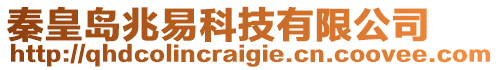 秦皇岛兆易科技有限公司
http://qhdcolincraigie.cn.coovee.com